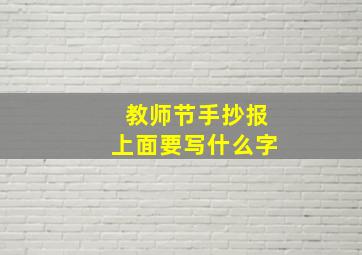 教师节手抄报
上面要写什么字